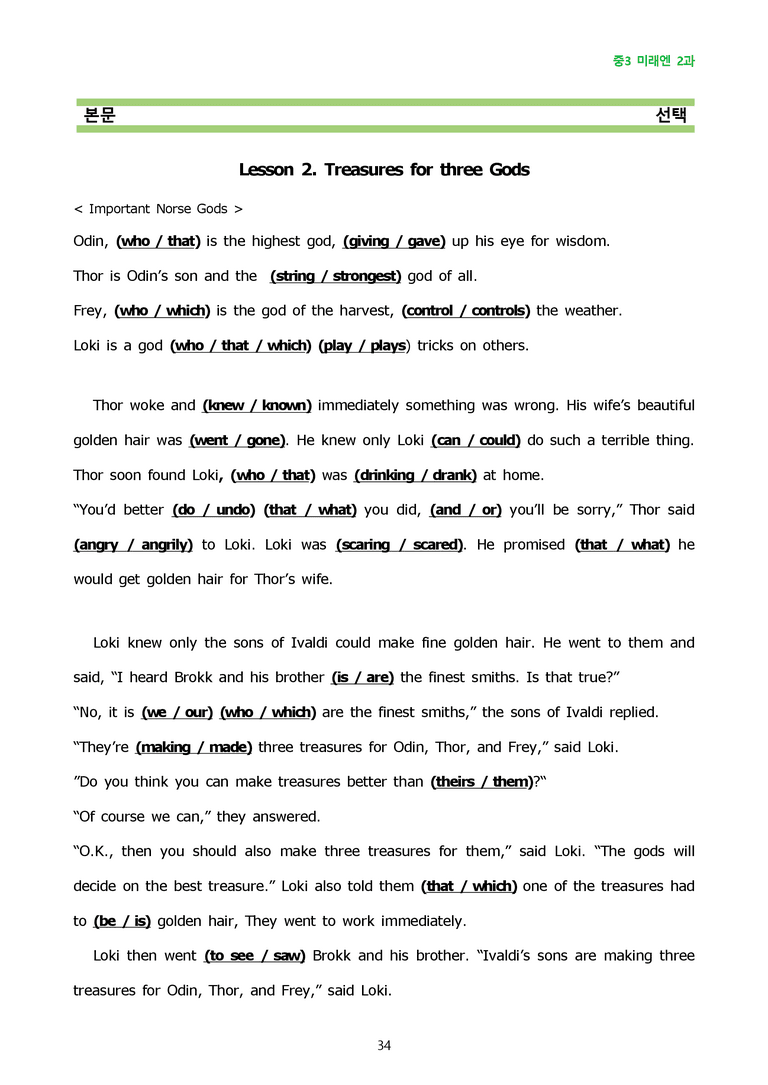 중3 미래엔 2과

본문 선택

Lesson 2. Treasures for three Gods

< Important Norse Gods >

Odin, (who / that) is the highest god, (giving / gave) up his eye for wisdom.

Thor is Odin's son and the (string / strongest) god of all.

Frey, (who / which) is the god of the harvest, (control / controls) the weather.

Loki is a god (who / that / which) (play / plays) tricks on others.

Thor woke and (knew / known) immediately something was wrong. His wife's beautiful golden hair was (went / gone). He knew only Loki (can / could) do such a terrible thing. Thor soon found Loki, (who / that) was (drinking / drank) at home.

"You'd better (do / undo) (that / what) you did, (and / or) you'll be sorry," Thor said (angry / angrily) to Loki. Loki was (scaring / scared). He promised (that / what) he would get golden hair for Thor's wife.

Loki knew only the sons of Ivaldi could make fine golden hair. He went to them and said, "I heard Brokk and his brother (is / are) the finest smiths. Is that true?"

"No, it is (we / our) (who / which) are the finest smiths," the sons of Ivaldi replied.

"They're (making / made) three treasures for Odin, Thor, and Frey," said Loki.

"Do you think you can make treasures better than (theirs / them)?"

"Of course we can," they answered.

"O.K., then you should also make three treasures for them," said Loki. "The gods will decide on the best treasure." Loki also told them (that / which) one of the treasures had to (be / is) golden hair, They went to work immediately.

Loki then went (to see / saw) Brokk and his brother. "Ivaldi's sons are making three treasures for Odin, Thor, and Frey," said Loki.

34